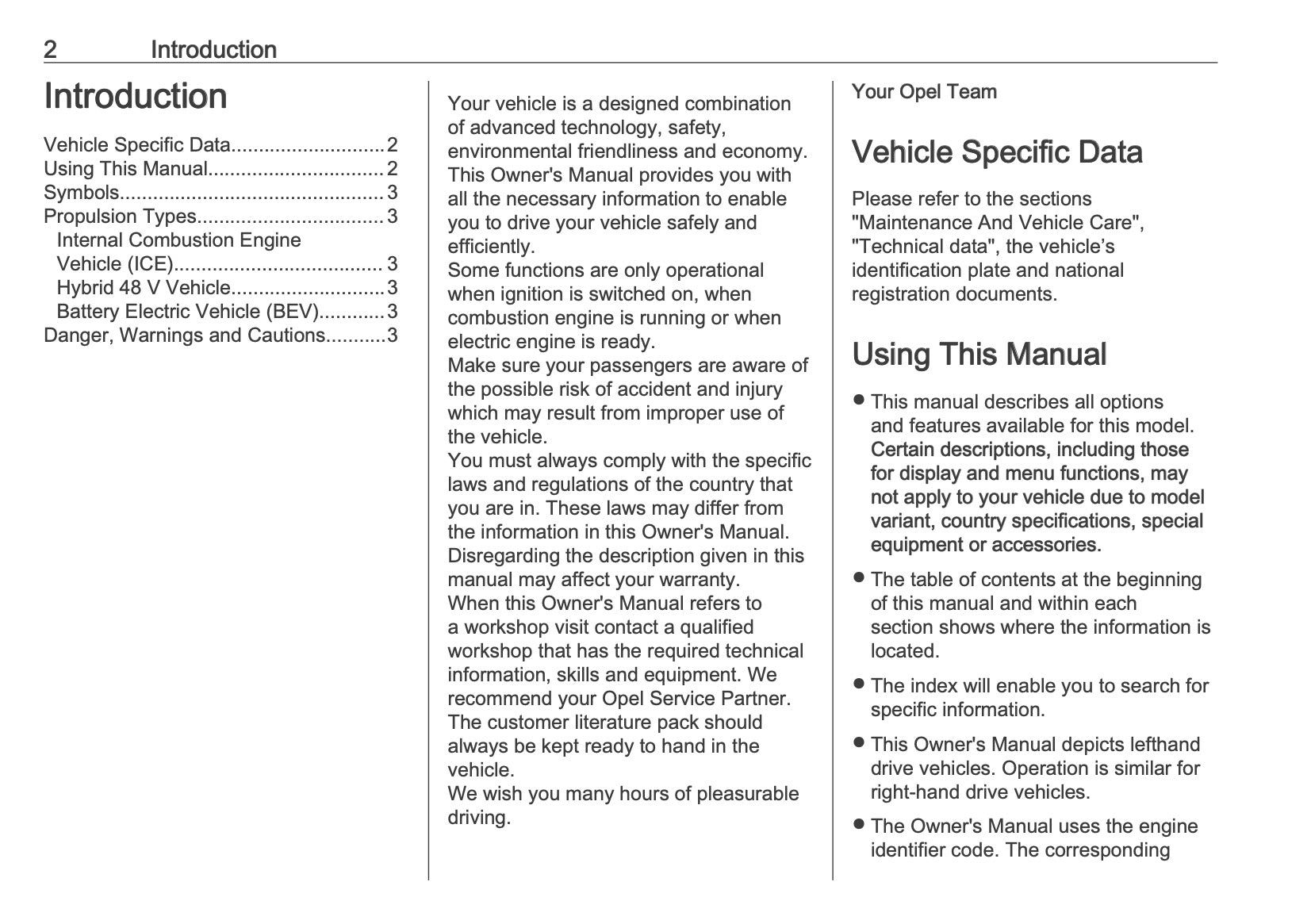 2 Introduction

Introduction

Vehicle Specific Data............................ 2
Using This Manual................................ 2
Symbols................................................ 3
Propulsion Types.................................. 3
Internal Combustion Engine Vehicle (ICE)...................................... 3
Hybrid 48 V Vehicle............................ 3
Battery Electric Vehicle (BEV)............ 3
Danger, Warnings and Cautions...........3

Your vehicle is a designed combination of advanced technology, safety, environmental friendliness and economy.
This Owner's Manual provides you with all the necessary information to enable you to drive your vehicle safely and efficiently.
Some functions are only operational when ignition is switched on, when combustion engine is running or when electric engine is ready.
Make sure your passengers are aware of the possible risk of accident and injury which may result from improper use of the vehicle.
You must always comply with the specific laws and regulations of the country that you are in. These laws may differ from the information in this Owner's Manual.
Disregarding the description given in this manual may affect your warranty.
When this Owner's Manual refers to a workshop visit contact a qualified workshop that has the required technical information, skills and equipment. We recommend your Opel Service Partner.
The customer literature pack should always be kept ready to hand in the vehicle.
We wish you many hours of pleasurable driving.

Your Opel Team

Vehicle Specific Data

Please refer to the sections "Maintenance And Vehicle Care", "Technical data", the vehicle’s identification plate and national registration documents.

Using This Manual

● This manual describes all options and features available for this model. Certain descriptions, including those for display and menu functions, may not apply to your vehicle due to model variant, country specifications, special equipment or accessories.

● The table of contents at the beginning of this manual and within each section shows where the information is located.

● The index will enable you to search for specific information.

● This Owner's Manual depicts lefthand drive vehicles. Operation is similar for right-hand drive vehicles.

● The Owner's Manual uses the engine identifier code. The corresponding